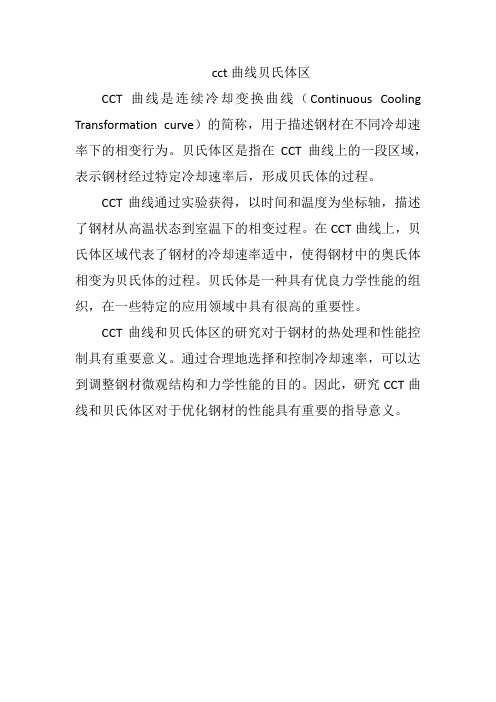 cct 曲线贝氏体区

CCT 曲线是连续冷却变换曲线（Continuous Cooling Transformation curve）的简称，用于描述钢材在不同冷却速率下的相变行为。贝氏体区是指在 CCT 曲线上的一段区域，表示钢材经过特定冷却速率后，形成贝氏体的过程。

CCT 曲线通过实验获得，以时间和温度为坐标轴，描述了钢材从高温状态到室温下的相变过程。在 CCT 曲线上，贝氏体区域代表了钢材的冷却速率适中，使得钢材中的奥氏体相变为贝氏体的过程。贝氏体是一种具有优良力学性能的组织，在一些特定的应用领域中具有很高的重要性。

CCT 曲线和贝氏体区的研究对于钢材的热处理和性能控制具有重要意义。通过合理地选择和控制冷却速率，可以达到调整钢材微观结构和力学性能的目的。因此，研究 CCT 曲线和贝氏体区对于优化钢材的性能具有重要的指导意义。